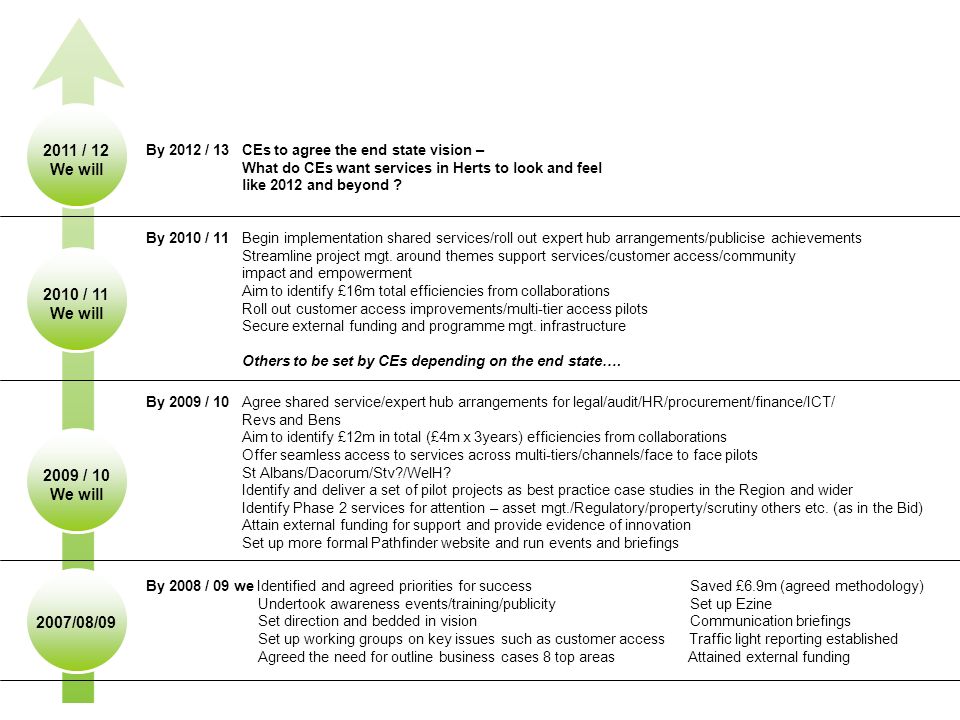 2011 / 12
We will

By 2012 / 13 CEs to agree the end state vision –
What do CEs want services in Herts to look and feel like 2012 and beyond ?

2010 / 11
We will

By 2010 / 11 Begin implementation shared services/roll out expert hub arrangements/publicise achievements
Streamline project mgt. around themes support services/customer access/community impact and empowerment
Aim to identify £16m total efficiencies from collaborations
Roll out customer access improvements/multi-tier access pilots
Secure external funding and programme mgt. infrastructure

Others to be set by CEs depending on the end state….

2009 / 10
We will

By 2009 / 10 Agree shared service/expert hub arrangements for legal/audit/HR/procurement/finance/ICT/
Revs and Bens
Aim to identify £12m in total (£4m x 3years) efficiencies from collaborations
Offer seamless access to services across multi-tiers/channels/face to face pilots
St Albans/Dacorum/Stv?/WelH?
Identify and deliver a set of pilot projects as best practice case studies in the Region and wider
Identify Phase 2 services for attention – asset mgt./Regulatory/property/scrutiny others etc. (as in the Bid)
Attain external funding for support and provide evidence of innovation
Set up more formal Pathfinder website and run events and briefings

2007/08/09

By 2008 / 09 we Identified and agreed priorities for success
Undertook awareness events/training/publicity
Set direction and bedded in vision
Set up working groups on key issues such as customer access
Agreed the need for outline business cases 8 top areas

Saved £6.9m (agreed methodology)
Set up Ezine
Communication briefings
Traffic light reporting established
Attained external funding